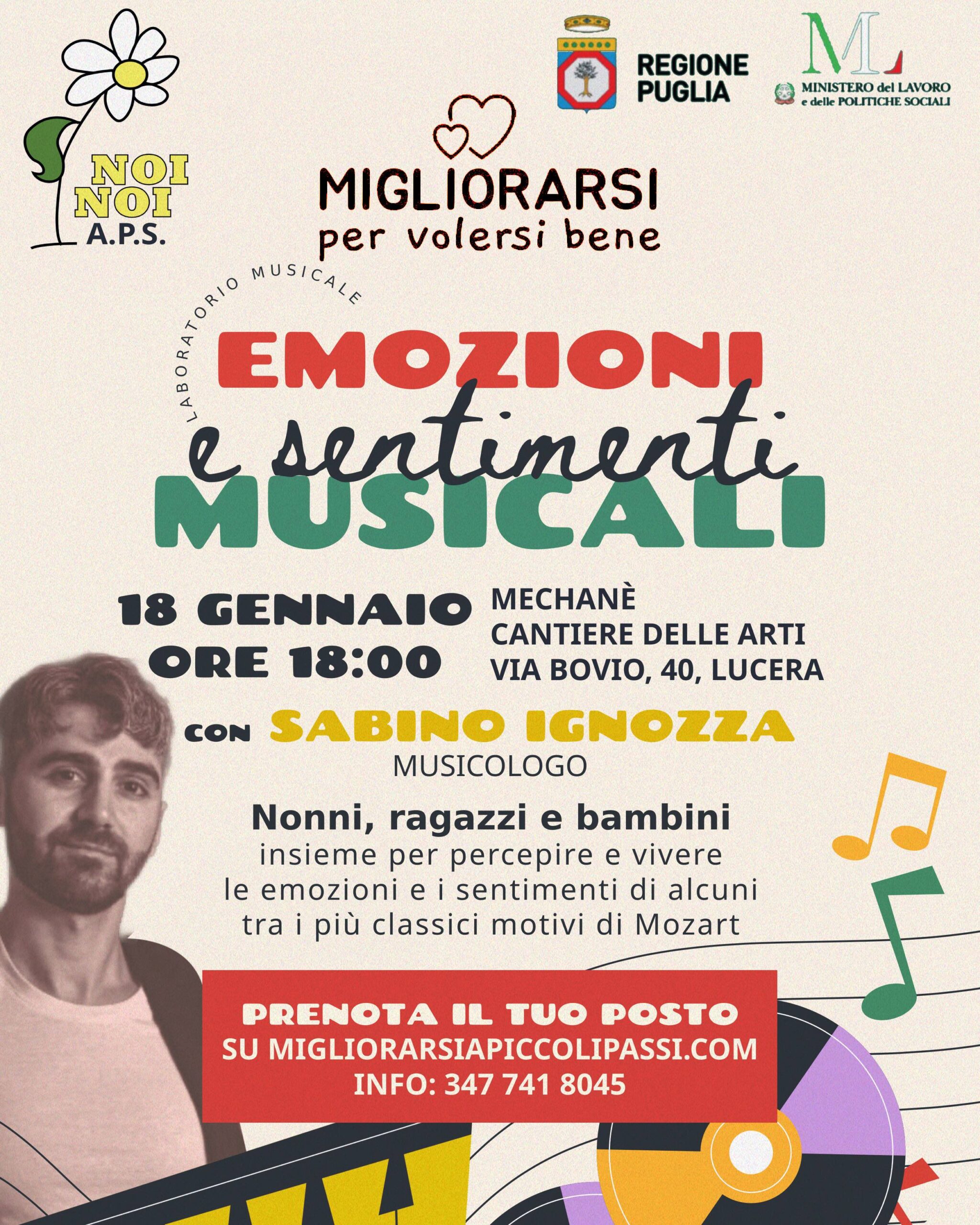 NOI
NOI
A.P.S.

REGIONE
PUGLIA

ML
MINISTERO del LAVORO
e delle POLITICHE SOCIALI

MIGLIORARSI
per volersi bene

LABORATORIO MUSICALE

EMOZIONI
e sentimenti
MUSICALI

18 GENNAIO
ORE 18:00

MECHANÈ
CANTIERE DELLE ARTI
VIA BOVIO, 40, LUCERA

CON SABINO IGNOZZA
MUSICOLOGO

Nonni, ragazzi e bambini
insieme per percepire e vivere le emozioni e i sentimenti di alcuni tra i più classici motivi di Mozart

PRENOTA IL TUO POSTO
SU MIGLIORARSIAPICCOLIPASSI.COM
INFO: 347 741 8045